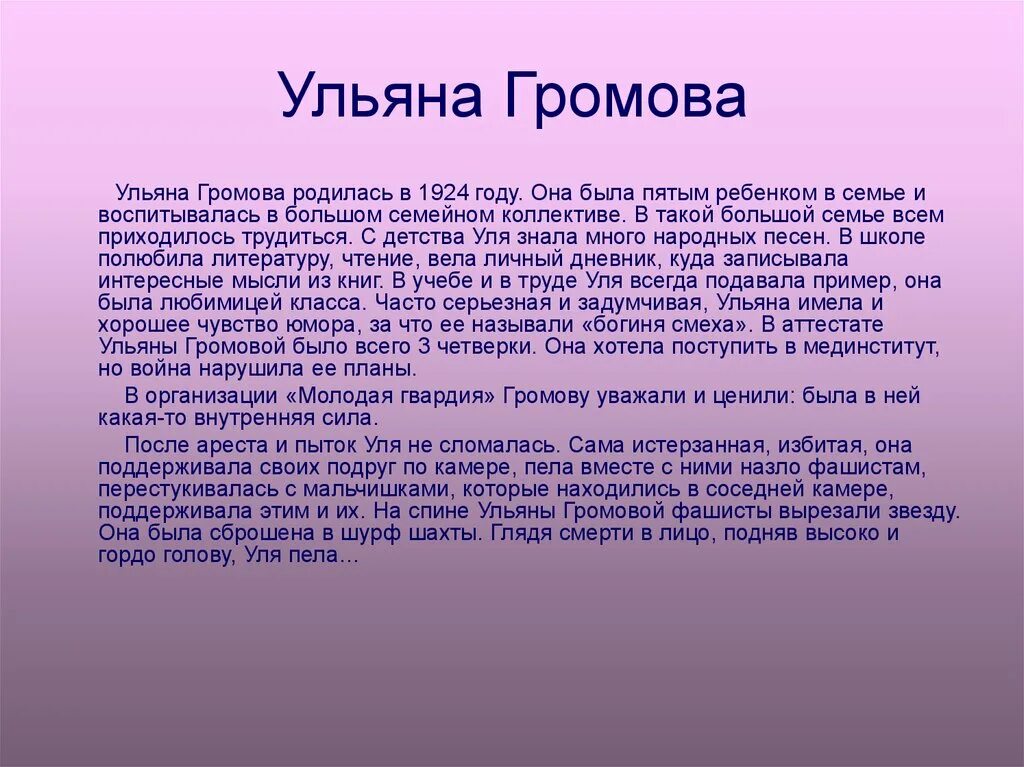 Ульяна Громова

Ульяна Громова родилась в 1924 году. Она была пятым ребенком в семье и воспитывалась в большом семейном коллективе. В такой большой семье всем приходилось трудиться. С детства Уля знала много народных песен. В школе полюбила литературу, чтение, вела личный дневник, куда записывала интересные мысли из книг. В учебе и в труде Уля всегда подавала пример, она была любимицей класса. Часто серьезная и задумчивая, Ульяна имела и хорошее чувство юмора, за что ее называли «богиня смеха». В аттестате Ульяны Громовой было всего 3 четверки. Она хотела поступить в мединститут, но война нарушила ее планы.

В организации «Молодая гвардия» Громову уважали и ценили: была в ней какая-то внутренняя сила.

После ареста и пыток Уля не сломалась. Сама истерзанная, избитая, она поддерживала своих подруг по камере, пела вместе с ними назло фашистам, перестукивалась с мальчишками, которые находились в соседней камере, поддерживала этим и их. На спине Ульяны Громовой фашисты вырезали звезду. Она была сброшена в шурф шахты. Глядя смерти в лицо, подняв высоко и гордо голову, Уля пела…